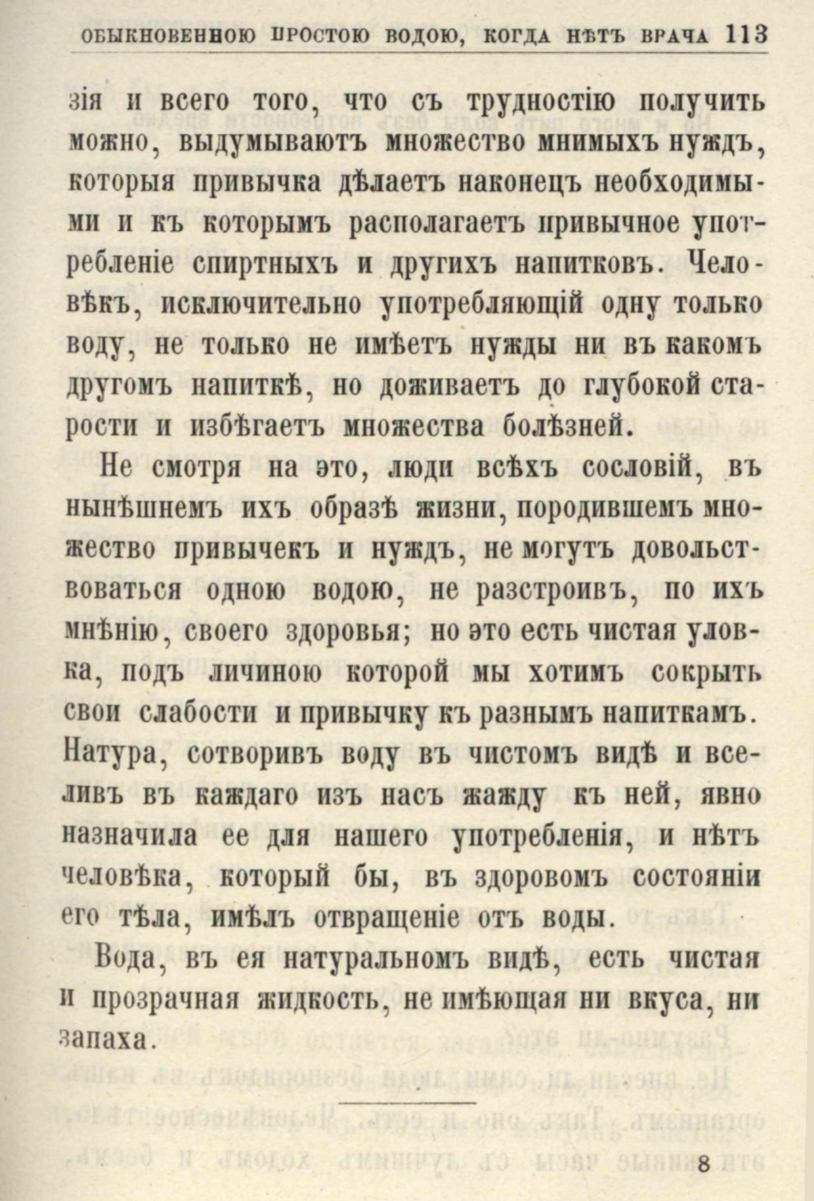 ОБЫКНОВЕННОЮ ПРОСТОЮ ВОДОЮ, КОГДА НѢТЪ ВРАЧА 113

зія и всего того, что съ трудностію получить можно, выдумываютъ множество мнимыхъ нуждъ, которыя привычка дѣлаетъ наконецъ необходимыми и къ которымъ располагаетъ привычное употребленіе спиртныхъ и другихъ напитковъ. Человѣкъ, исключительно употребляющій одну только воду, не только не имѣетъ нужды ни въ какомъ другомъ напиткѣ, но доживаетъ до глубокой старости и избѣгаетъ множества болѣзней.

Не смотря на это, люди всѣхъ сословій, въ нынѣшнемъ ихъ образѣ жизни, породившемъ множество привычекъ и нуждъ, не могутъ довольствоваться одною водою, не разстроивъ, по ихъ мнѣнію, своего здоровья; но это есть чистая уловка, подъ личиною которой мы хотимъ сокрыть свои слабости и привычку къ разнымъ напиткамъ. Натура, сотворивъ воду въ чистомъ видѣ и вселивъ въ каждаго изъ насъ жажду къ ней, явно назначила ее для нашего употребленія, и нѣтъ человѣка, который бы, въ здоровомъ состояніи его тѣла, имѣлъ отвращеніе отъ воды.

Вода, въ ея натуральномъ видѣ, есть чистая и прозрачная жидкость, не имѣющая ни вкуса, ни запаха.

8